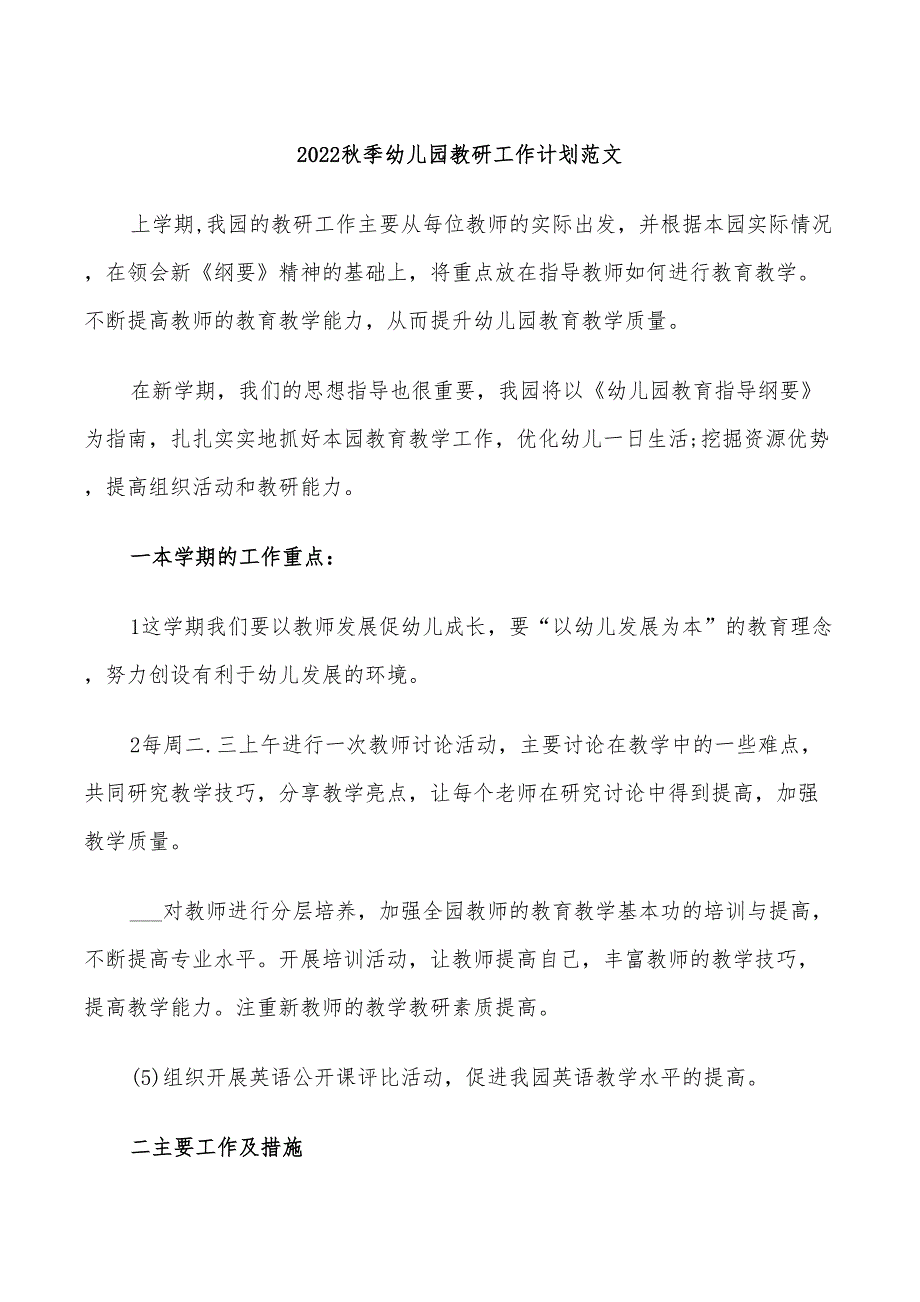 2022秋季幼儿园教研工作计划范文

上学期,我园的教研工作主要从每位教师的实际出发，并根据本园实际情况，在领会新《纲要》精神的基础上，将重点放在指导教师如何进行教育教学。不断提高教师的教育教学能力，从而提升幼儿园教育教学质量。

在新学期，我们的思想指导也很重要，我园将以《幼儿园教育指导纲要》为指南，扎扎实实地抓好本园教育教学工作，优化幼儿一日生活;挖掘资源优势，提高组织活动和教研能力。

一本学期的工作重点：

1这学期我们要以教师发展促幼儿成长，要“以幼儿发展为本”的教育理念，努力创设有利于幼儿发展的环境。

2每周二.三上午进行一次教师讨论活动，主要讨论在教学中的一些难点，共同研究教学技巧，分享教学亮点，让每个老师在研究讨论中得到提高，加强教学质量。

___对教师进行分层培养，加强全园教师的教育教学基本功的培训与提高，不断提高专业水平。开展培训活动，让教师提高自己，丰富教师的教学技巧，提高教学能力。注重新教师的教学教研素质提高。

(5)组织开展英语公开课评比活动，促进我园英语教学水平的提高。

二主要工作及措施